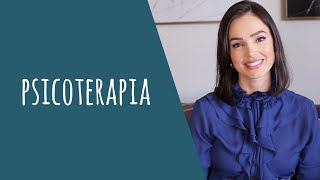 PSICOTERAPIA